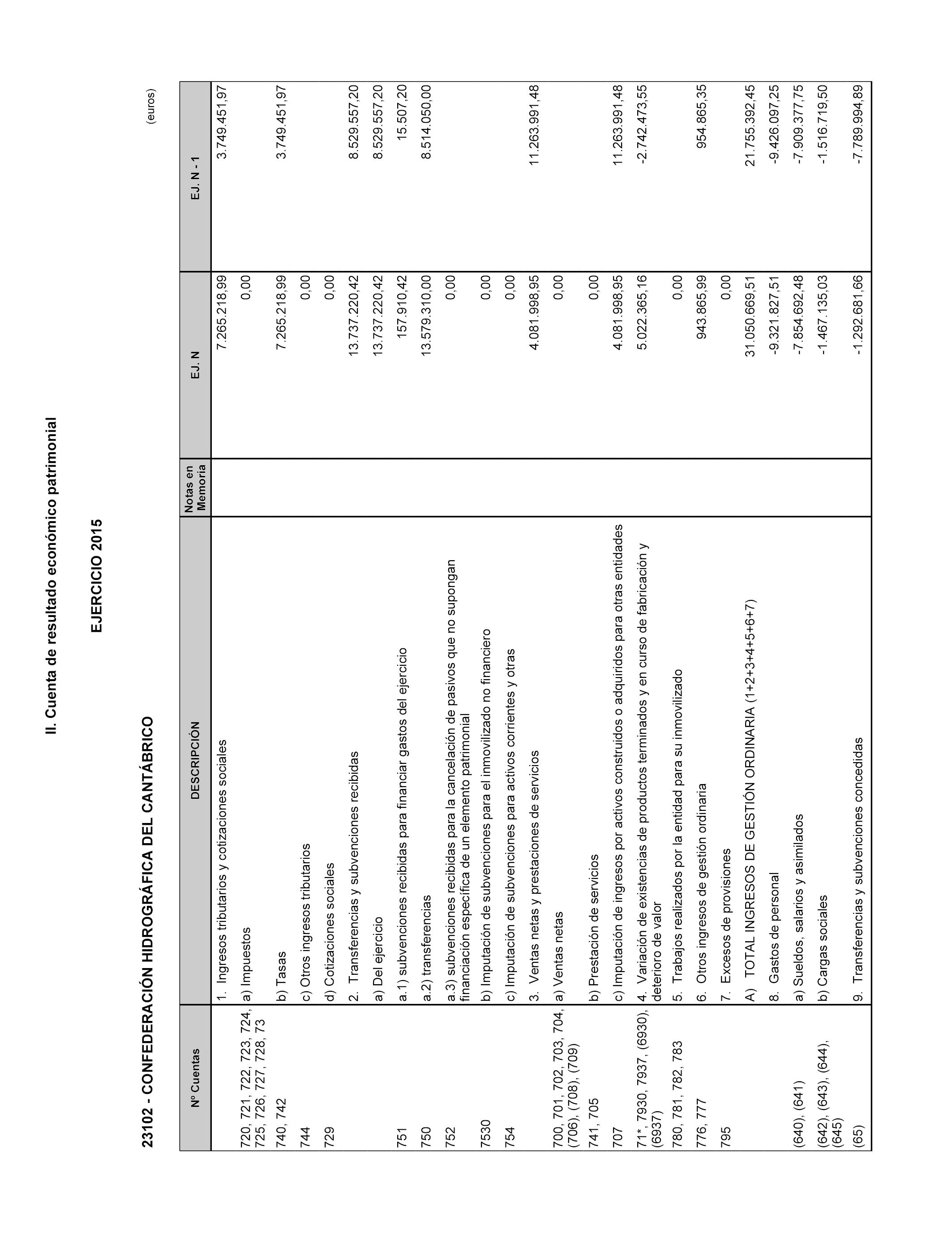 II. Cuenta de resultado económico patrimonial

EJERCICIO 2015

23102 - CONFEDERACIÓN HIDROGRÁFICA DEL CANTÁBRICO

(euros)

| Nº Cuentas | DESCRIPCIÓN | Notas en Memoria | EJ. N | EJ. N - 1 |
|---|---|---|---|---|
| | 1. Ingresos tributarios y cotizaciones sociales | | 7.265.218,99 | 3.749.451,97 |
| 720, 721, 722, 723, 724, 725, 726, 727, 728, 73 | a) Impuestos | | 0,00 | |
| 740, 742 | b) Tasas | | 7.265.218,99 | 3.749.451,97 |
| 744 | c) Otros ingresos tributarios | | 0,00 | |
| 729 | d) Cotizaciones sociales | | 0,00 | |
| | 2. Transferencias y subvenciones recibidas | | 13.737.220,42 | 8.529.557,20 |
| | a) Del ejercicio | | 13.737.220,42 | 8.529.557,20 |
| 751 | a.1) subvenciones recibidas para financiar gastos del ejercicio | | 157.910,42 | 15.507,20 |
| 750 | a.2) transferencias | | 13.579.310,00 | 8.514.050,00 |
| 752 | a.3) subvenciones recibidas para la cancelación de pasivos que no supongan financiación específica de un elemento patrimonial | | 0,00 | |
| 7530 | b) Imputación de subvenciones para el inmovilizado no financiero | | 0,00 | |
| 754 | c) Imputación de subvenciones para activos corrientes y otras | | 0,00 | |
| | 3. Ventas netas y prestaciones de servicios | | 4.081.998,95 | 11.263.991,48 |
| 700, 701, 702, 703, 704, (706), (708), (709) | a) Ventas netas | | 0,00 | |
| 741, 705 | b) Prestación de servicios | | 0,00 | |
| 707 | c) Imputación de ingresos por activos construidos o adquiridos para otras entidades | | 4.081.998,95 | 11.263.991,48 |
| 71*, 7930, 7937, (6930), (6937) | 4. Variación de existencias de productos terminados y en curso de fabricación y deterioro de valor | | 5.022.365,16 | -2.742.473,55 |
| 780, 781, 782, 783 | 5. Trabajos realizados por la entidad para su inmovilizado | | 0,00 | |
| 776, 777 | 6. Otros ingresos de gestión ordinaria | | 943.865,99 | 954.865,35 |
| 795 | 7. Excesos de provisiones | | 0,00 | |
| | A) TOTAL INGRESOS DE GESTIÓN ORDINARIA (1+2+3+4+5+6+7) | | 31.050.669,51 | 21.755.392,45 |
| | 8. Gastos de personal | | -9.321.827,51 | -9.426.097,25 |
| (640), (641) | a) Sueldos, salarios y asimilados | | -7.854.692,48 | -7.909.377,75 |
| (642), (643), (644), (645) | b) Cargas sociales | | -1.467.135,03 | -1.516.719,50 |
| (65) | 9. Transferencias y subvenciones concedidas | | -1.292.681,66 | -7.789.994,89 |